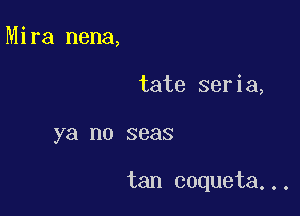 Mira nena,

tate seria,

ya no seas

tan coqueta...